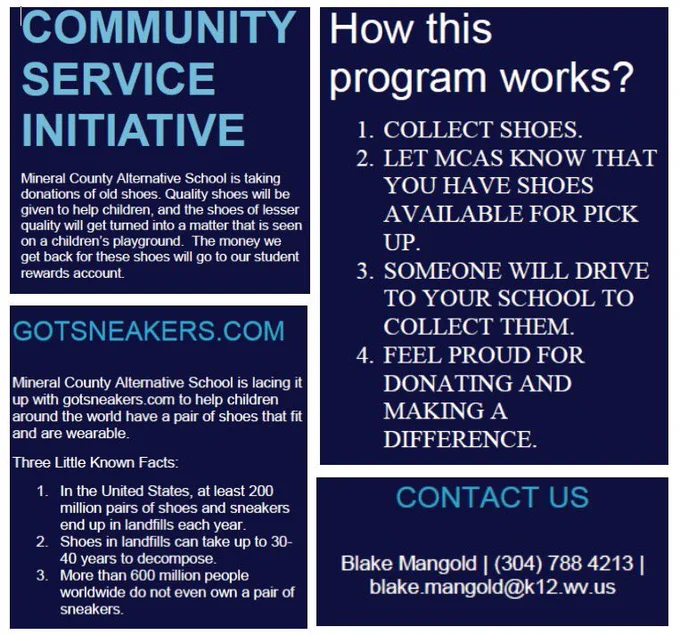 COMMUNITY SERVICE INITIATIVE

Mineral County Alternative School is taking donations of old shoes. Quality shoes will be given to help children, and the shoes of lesser quality will get turned into a matter that is seen on a children's playground. The money we get back for these shoes will go to our student rewards account.

GOTSNEAKERS.COM

Mineral County Alternative School is lacing it up with gotsneakers.com to help children around the world have a pair of shoes that fit and are wearable.

Three Little Known Facts:

1. In the United States, at least 200 million pairs of shoes and sneakers end up in landfills each year.
2. Shoes in landfills can take up to 30-40 years to decompose.
3. More than 600 million people worldwide do not even own a pair of sneakers.

How this program works?

1. COLLECT SHOES.
2. LET MCAS KNOW THAT YOU HAVE SHOES AVAILABLE FOR PICK UP.
3. SOMEONE WILL DRIVE TO YOUR SCHOOL TO COLLECT THEM.
4. FEEL PROUD FOR DONATING AND MAKING A DIFFERENCE.

CONTACT US

Blake Mangold | (304) 788 4213 | blake.mangold@k12.wv.us